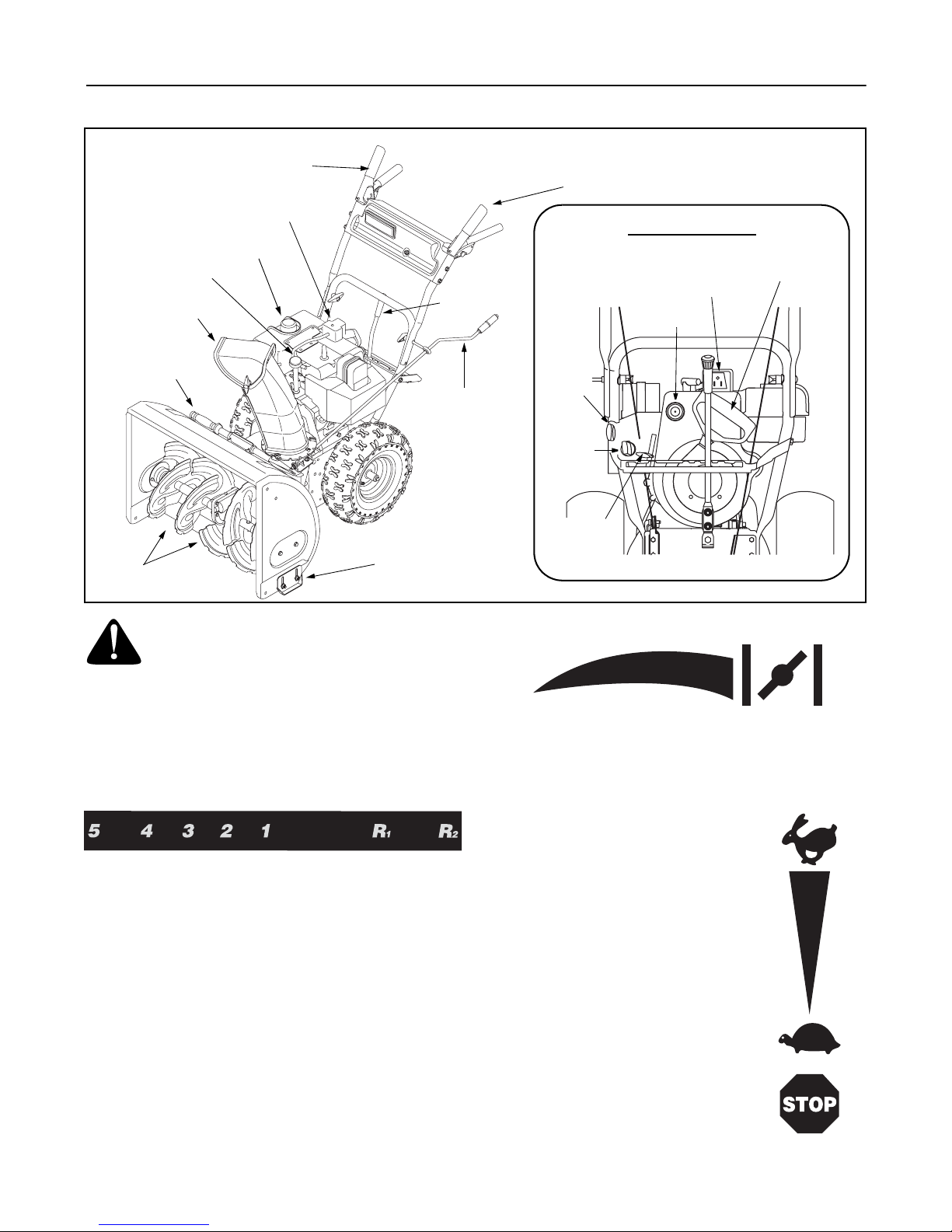 5 4 3 2 1 $R_1$ $R_2$

STOP